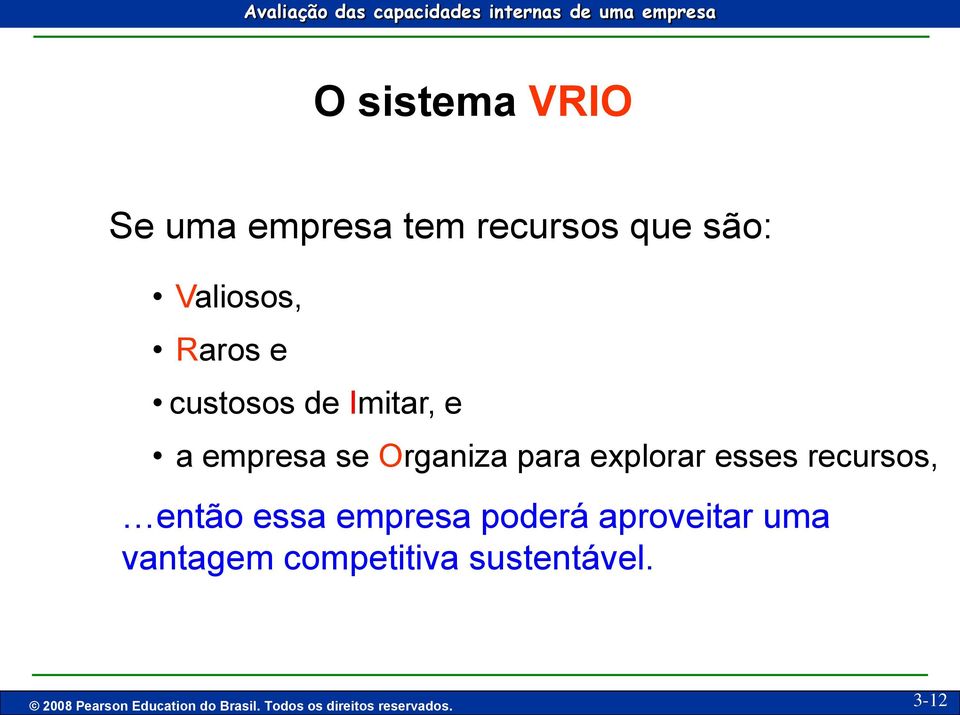 Avaliação das capacidades internas de uma empresa

O sistema VRIO

Se uma empresa tem recursos que são:

• Valiosos,

• Raros e

• custosos de Imitar, e

• a empresa se Organiza para explorar esses recursos,

…então essa empresa poderá aproveitar uma vantagem competitiva sustentável.

© 2008 Pearson Education do Brasil. Todos os direitos reservados.

3-12